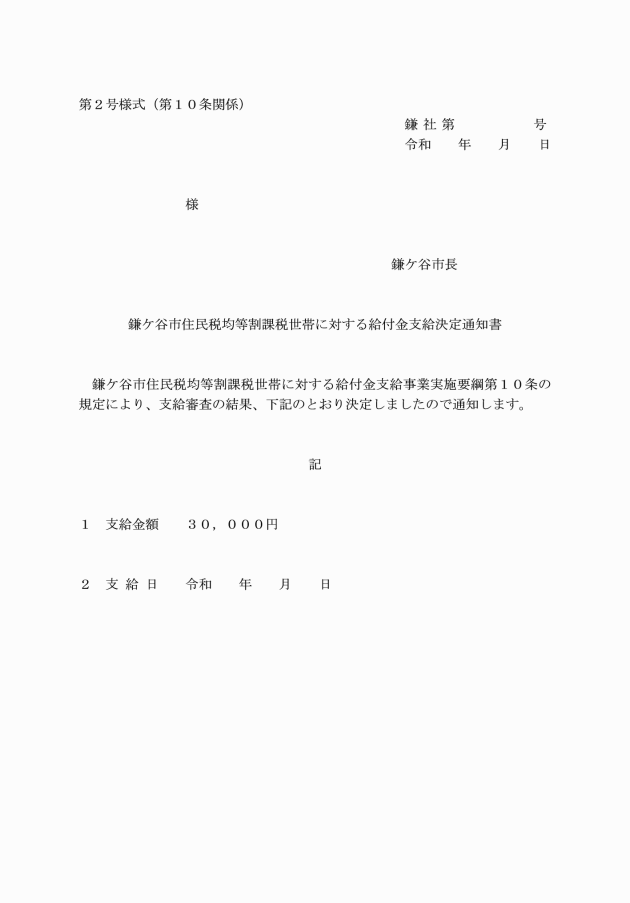 第２号様式（第１０条関係）

鎌 社 第　　　　　号
令和　　年　　月　　日

様

鎌ケ谷市長

鎌ケ谷市住民税均等割課税世帯に対する給付金支給決定通知書

鎌ケ谷市住民税均等割課税世帯に対する給付金支給事業実施要綱第１０条の規定により、支給審査の結果、下記のとおり決定しましたので通知します。

記

１　支給金額　　３０，０００円

２　支 給 日　　令和　　年　　月　　日